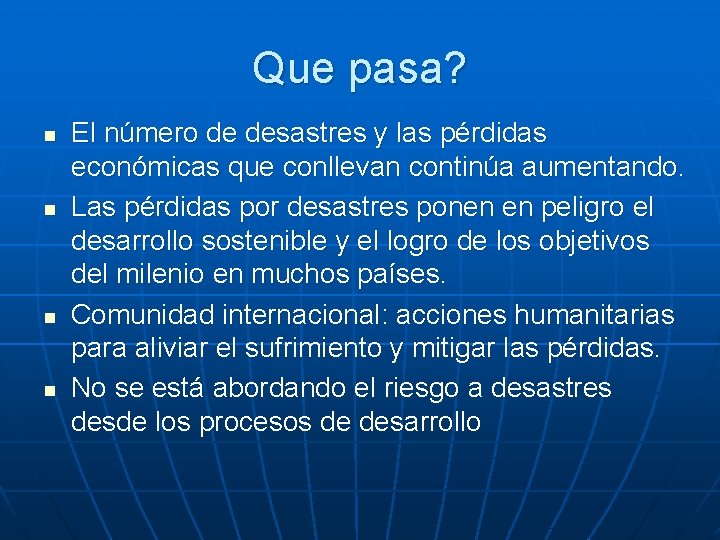 Que pasa?

• El número de desastres y las pérdidas económicas que conllevan continúa aumentando.
• Las pérdidas por desastres ponen en peligro el desarrollo sostenible y el logro de los objetivos del milenio en muchos países.
• Comunidad internacional: acciones humanitarias para aliviar el sufrimiento y mitigar las pérdidas.
• No se está abordando el riesgo a desastres desde los procesos de desarrollo